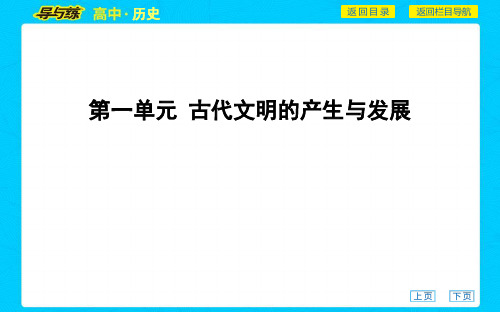 导与练 高中·历史

返回目录

返回栏目导航

第一单元 古代文明的产生与发展

上页

下页